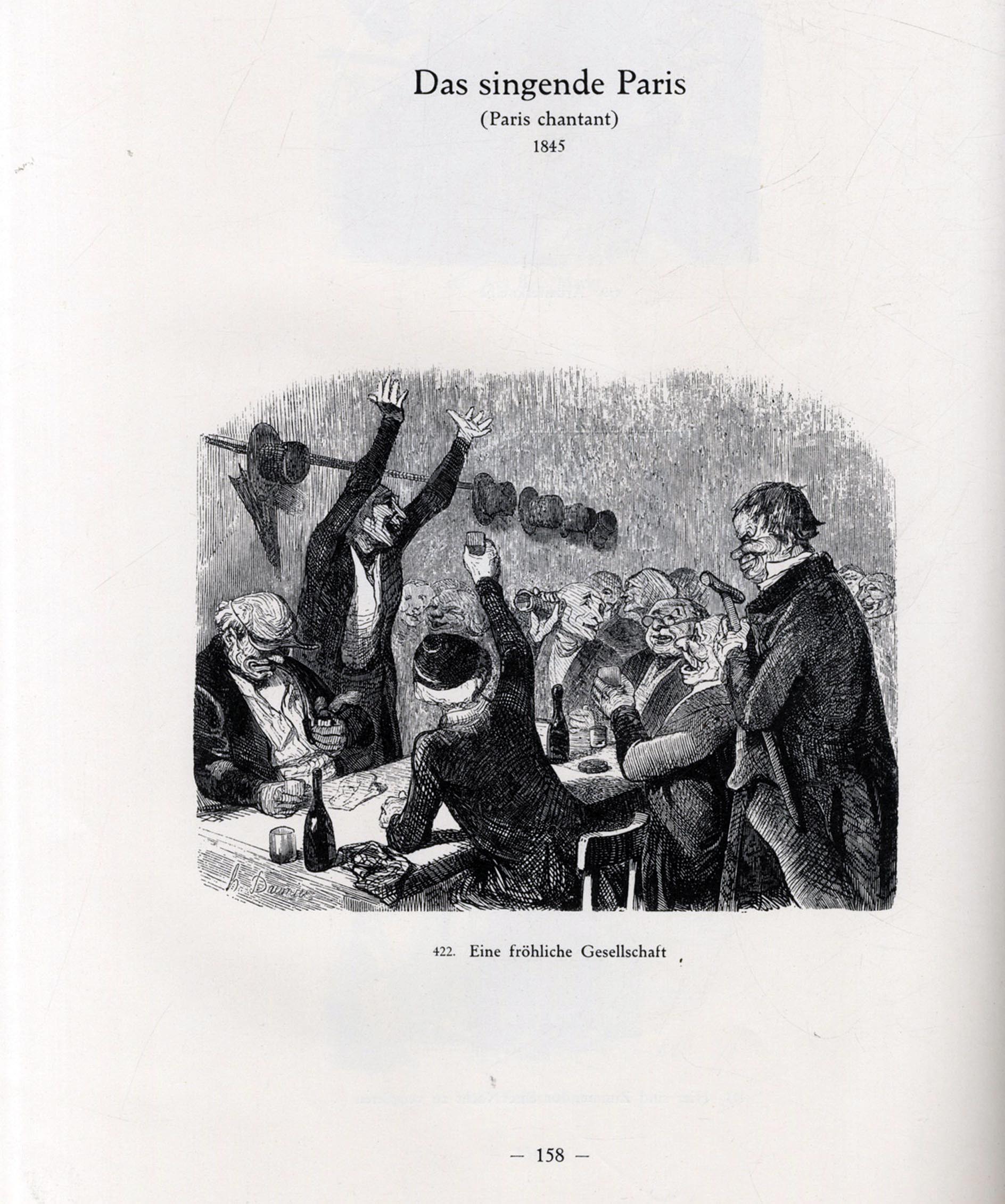 Das singende Paris
(Paris chantant)
1845

h. Daumier

422. Eine fröhliche Gesellschaft

— 158 —